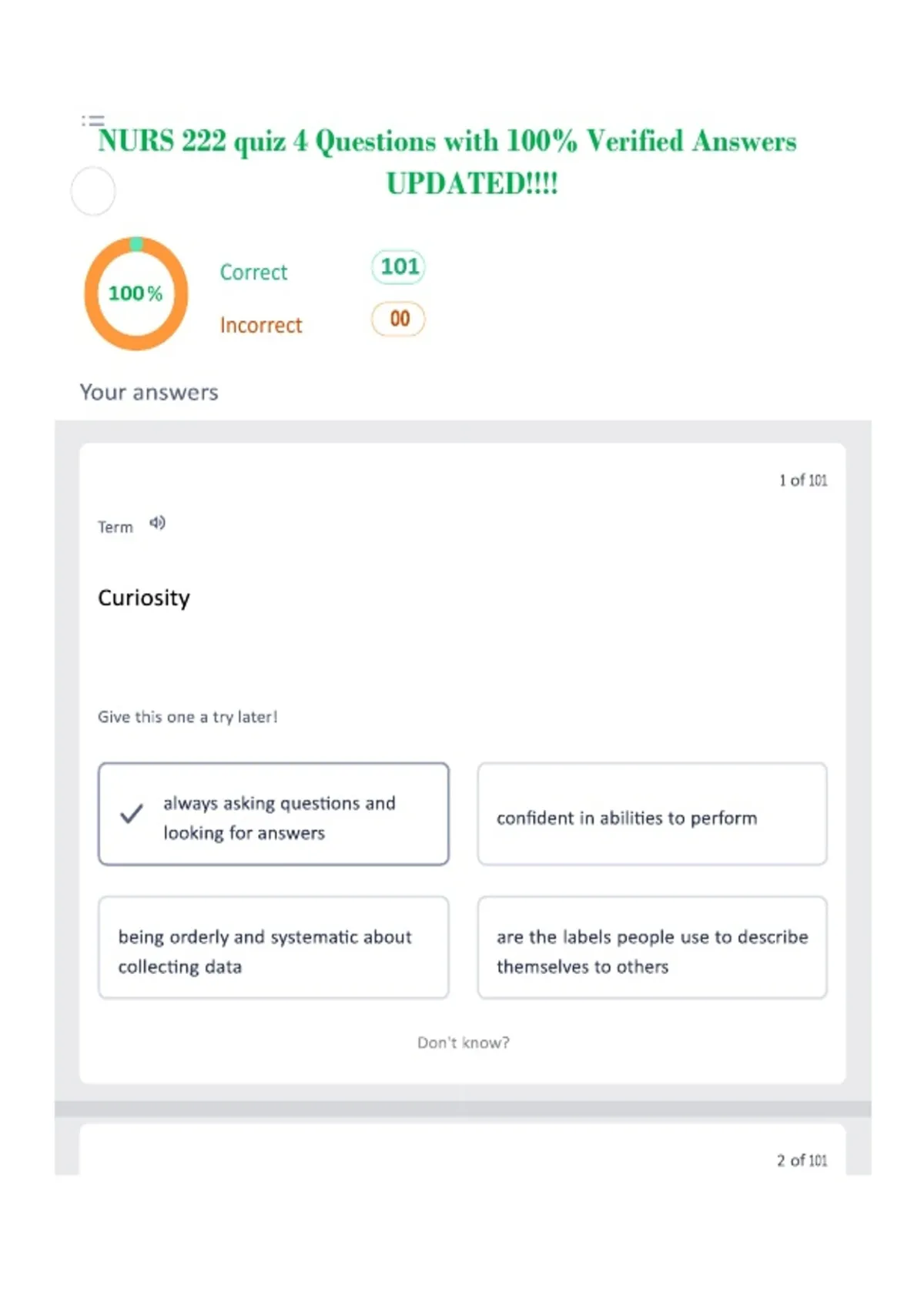 NURS 222 quiz 4 Questions with 100% Verified Answers UPDATED!!!!

100%

Correct 101

Incorrect 00

Your answers

1 of 101

Term

Curiosity

Give this one a try later!

always asking questions and looking for answers

confident in abilities to perform

being orderly and systematic about collecting data

are the labels people use to describe themselves to others

Don't know?

2 of 101